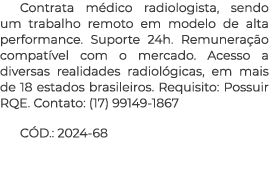 Contrata médico radiologista, sendo um trabalho remoto em modelo de alta performance. Suporte 24h. Remuneração compatível com o mercado. Acesso a diversas realidades radiológicas, em mais de 18 estados brasileiros. Requisito: Possuir RQE. Contato: (17) 99149-1867

CÓD.: 2024-68